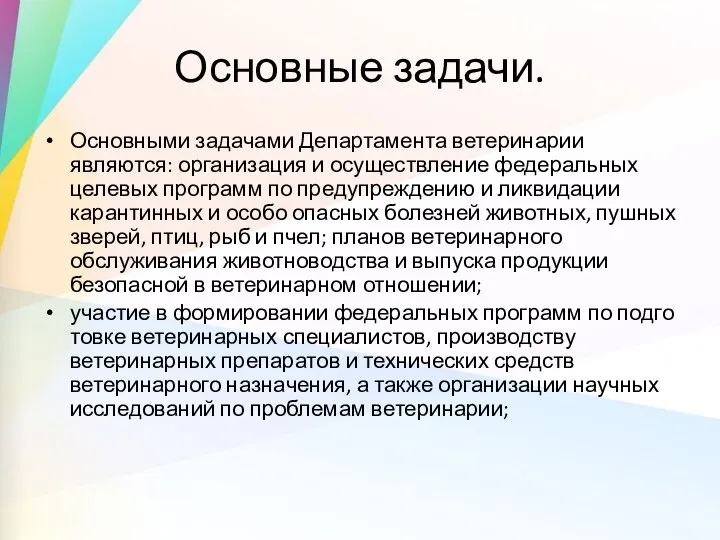 Основные задачи.

• Основными задачами Департамента ветеринарии являются: организация и осуществление федеральных целевых программ по предупреждению и ликвидации карантинных и особо опасных болезней животных, пушных зверей, птиц, рыб и пчел; планов ветеринарного обслуживания животноводства и выпуска продукции безопасной в ветеринарном отношении;

• участие в формировании федеральных программ по подго товке ветеринарных специалистов, производству ветеринарных препаратов и технических средств ветеринарного назначения, а также организации научных исследований по проблемам ветеринарии;